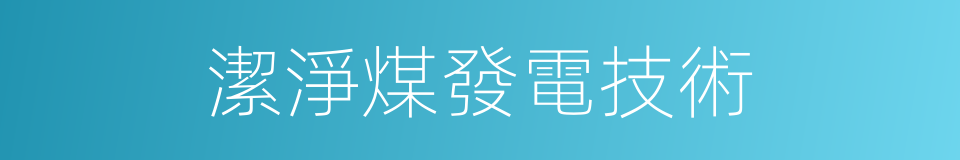 潔淨煤發電技術